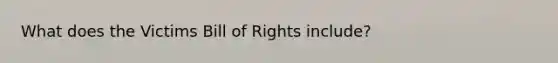 What does the Victims Bill of Rights include?